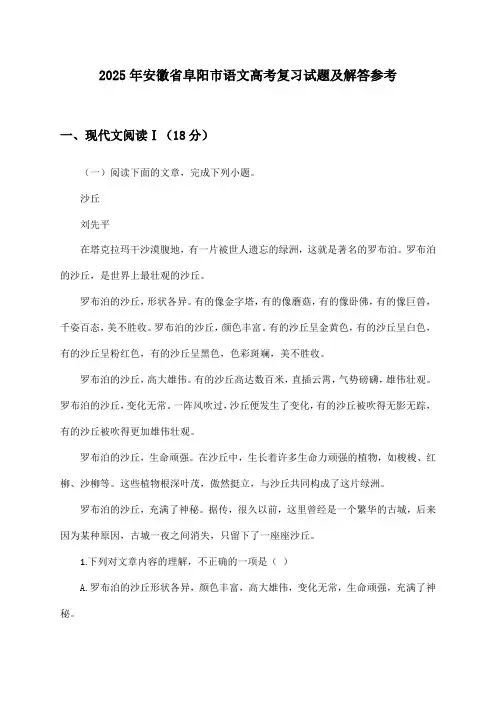 2025年安徽省阜阳市语文高考复习试题及解答参考

一、现代文阅读Ⅰ（18分）

（一）阅读下面的文章，完成下列小题。

沙丘

刘先平

在塔克拉玛干沙漠腹地，有一片被世人遗忘的绿洲，这就是著名的罗布泊。罗布泊的沙丘，是世界上最壮观的沙丘。

罗布泊的沙丘，形状各异。有的像金字塔，有的像蘑菇，有的像卧佛，有的像巨兽，千姿百态，美不胜收。罗布泊的沙丘，颜色丰富。有的沙丘呈金黄色，有的沙丘呈白色，有的沙丘呈粉红色，有的沙丘呈黑色，色彩斑斓，美不胜收。

罗布泊的沙丘，高大雄伟。有的沙丘高达数百米，直插云霄，气势磅礴，雄伟壮观。罗布泊的沙丘，变化无常。一阵风吹过，沙丘便发生了变化，有的沙丘被吹得无影无踪，有的沙丘被吹得更加雄伟壮观。

罗布泊的沙丘，生命顽强。在沙丘中，生长着许多生命力顽强的植物，如梭梭、红柳、沙柳等。这些植物根深叶茂，傲然挺立，与沙丘共同构成了这片绿洲。

罗布泊的沙丘，充满了神秘。据传，很久以前，这里曾经是一个繁华的古城，后来因为某种原因，古城一夜之间消失，只留下了一座座沙丘。

1.下列对文章内容的理解，不正确的一项是（ ）

A.罗布泊的沙丘形状各异，颜色丰富，高大雄伟，变化无常，生命顽强，充满了神秘。